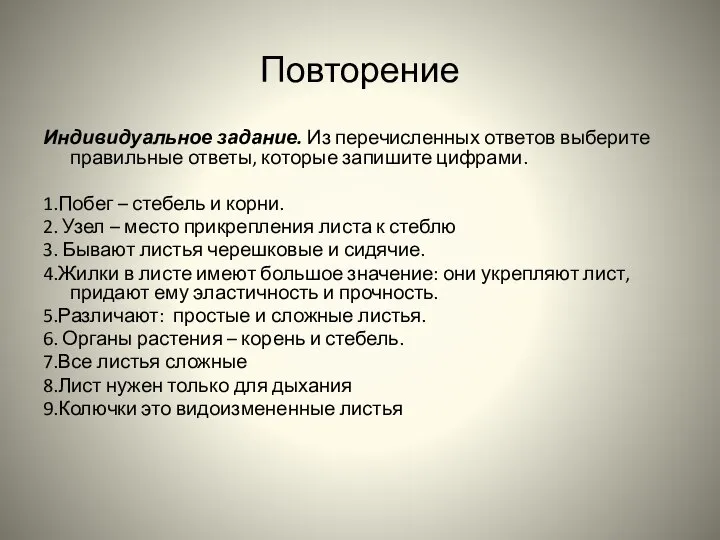 Повторение

Индивидуальное задание. Из перечисленных ответов выберите правильные ответы, которые запишите цифрами.

1.Побег – стебель и корни.
2. Узел – место прикрепления листа к стеблю
3. Бывают листья черешковые и сидячие.
4.Жилки в листе имеют большое значение: они укрепляют лист, придают ему эластичность и прочность.
5.Различают: простые и сложные листья.
6. Органы растения – корень и стебель.
7.Все листья сложные
8.Лист нужен только для дыхания
9.Колючки это видоизмененные листья